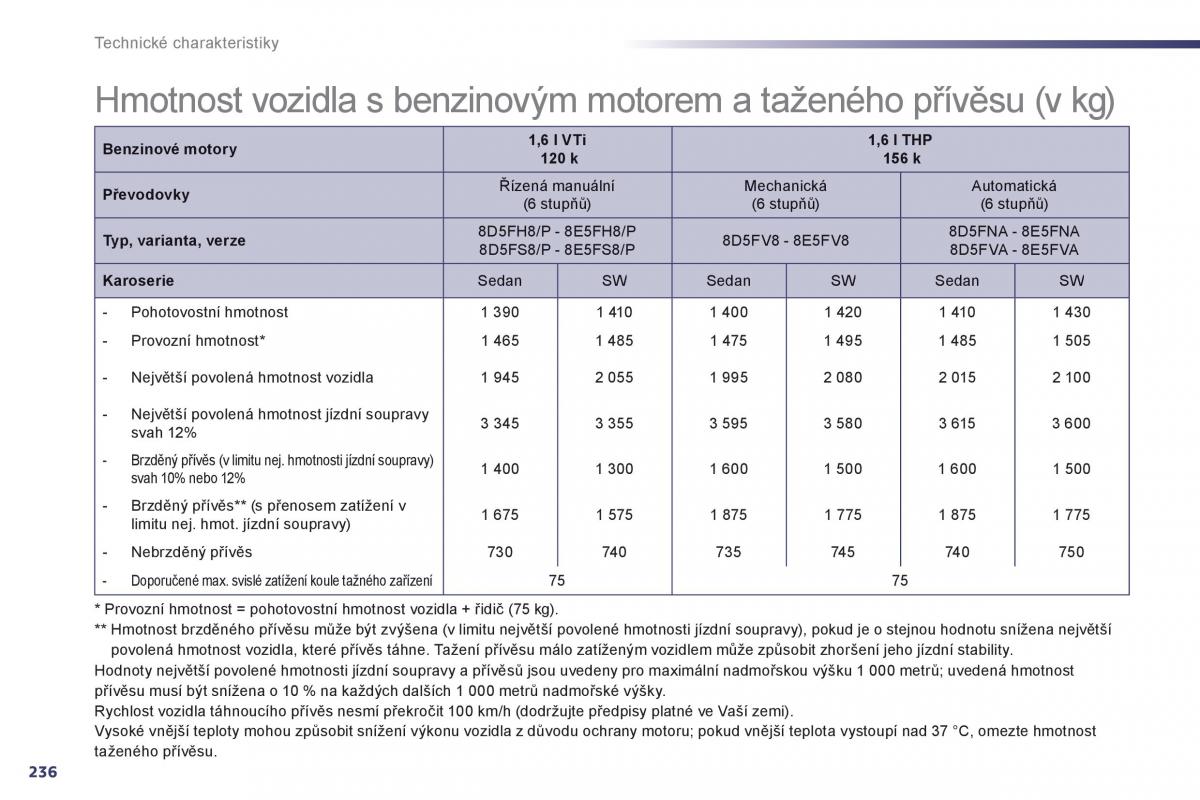 Technické charakteristiky

Hmotnost vozidla s benzinovým motorem a taženého přívěsu (v kg)

| Benzinové motory | 1,6 l VTi 120 k | | 1,6 l THP 156 k | | | |
|---|---|---|---|---|---|---|
| Převodovky | Řízená manuální (6 stupňů) | | Mechanická (6 stupňů) | | Automatická (6 stupňů) | |
| Typ, varianta, verze | 8D5FH8/P - 8E5FH8/P 8D5FS8/P - 8E5FS8/P | | 8D5FV8 - 8E5FV8 | | 8D5FNA - 8E5FNA 8D5FVA - 8E5FVA | |
| Karoserie | Sedan | SW | Sedan | SW | Sedan | SW |
| - Pohotovostní hmotnost | 1 390 | 1 410 | 1 400 | 1 420 | 1 410 | 1 430 |
| - Provozní hmotnost* | 1 465 | 1 485 | 1 475 | 1 495 | 1 485 | 1 505 |
| - Největší povolená hmotnost vozidla | 1 945 | 2 055 | 1 995 | 2 080 | 2 015 | 2 100 |
| - Největší povolená hmotnost jízdní soupravy svah 12% | 3 345 | 3 355 | 3 595 | 3 580 | 3 615 | 3 600 |
| - Brzděný přívěs (v limitu nej. hmotnosti jízdní soupravy) svah 10% nebo 12% | 1 400 | 1 300 | 1 600 | 1 500 | 1 600 | 1 500 |
| - Brzděný přívěs** (s přenosem zatížení v limitu nej. hmot. jízdní soupravy) | 1 675 | 1 575 | 1 875 | 1 775 | 1 875 | 1 775 |
| - Nebrzděný přívěs | 730 | 740 | 735 | 745 | 740 | 750 |
| - Doporučené max. svislé zatížení koule tažného zařízení | 75 | | 75 | | | |

* Provozní hmotnost = pohotovostní hmotnost vozidla + řidič (75 kg).
** Hmotnost brzděného přívěsu může být zvýšena (v limitu největší povolené hmotnosti jízdní soupravy), pokud je o stejnou hodnotu snížena největší povolená hmotnost vozidla, které přívěs táhne. Tažení přívěsu málo zatíženým vozidlem může způsobit zhoršení jeho jízdní stability.
Hodnoty největší povolené hmotnosti jízdní soupravy a přívěsů jsou uvedeny pro maximální nadmořskou výšku 1 000 metrů; uvedená hmotnost přívěsu musí být snížena o 10 % na každých dalších 1 000 metrů nadmořské výšky.
Rychlost vozidla táhnoucího přívěs nesmí překročit 100 km/h (dodržujte předpisy platné ve Vaší zemi).
Vysoké vnější teploty mohou způsobit snížení výkonu vozidla z důvodu ochrany motoru; pokud vnější teplota vystoupí nad 37 °C, omezte hmotnost taženého přívěsu.

236